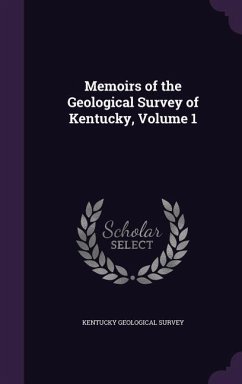 Memoirs of the Geological Survey of Kentucky, Volume 1

Scholar
SELECT

KENTUCKY GEOLOGICAL SURVEY